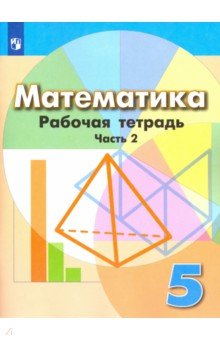 Математика
Рабочая тетрадь
Часть 2

5